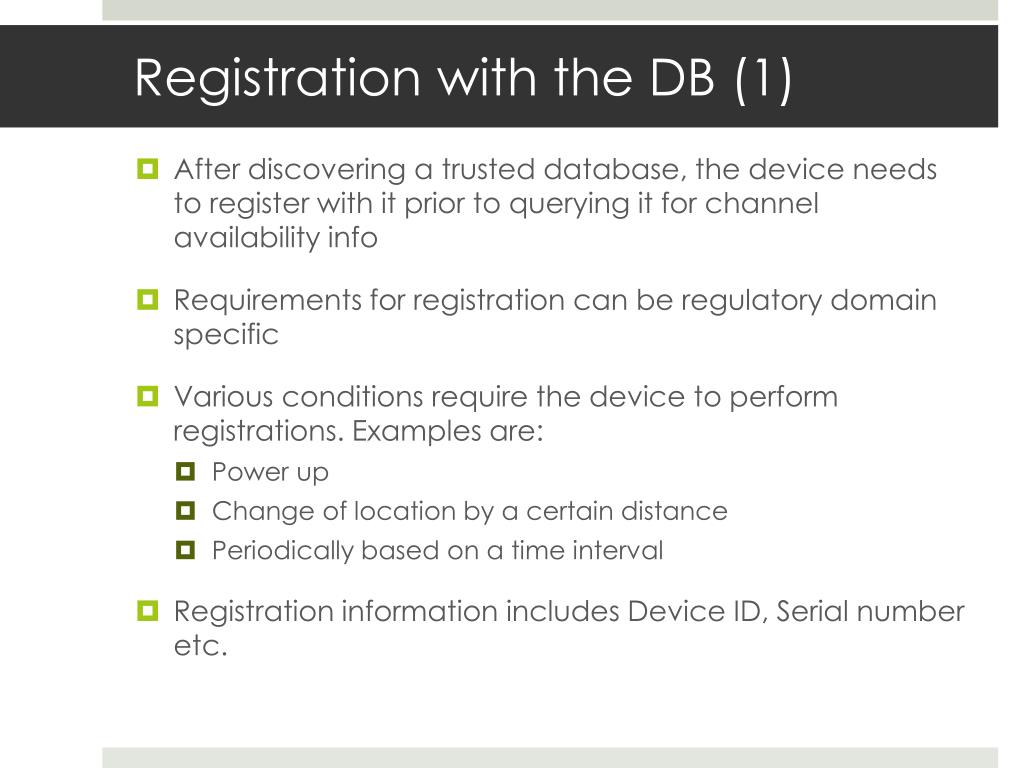 Registration with the DB (1)

After discovering a trusted database, the device needs to register with it prior to querying it for channel availability info

Requirements for registration can be regulatory domain specific

Various conditions require the device to perform registrations. Examples are:

Power up

Change of location by a certain distance

Periodically based on a time interval

Registration information includes Device ID, Serial number etc.